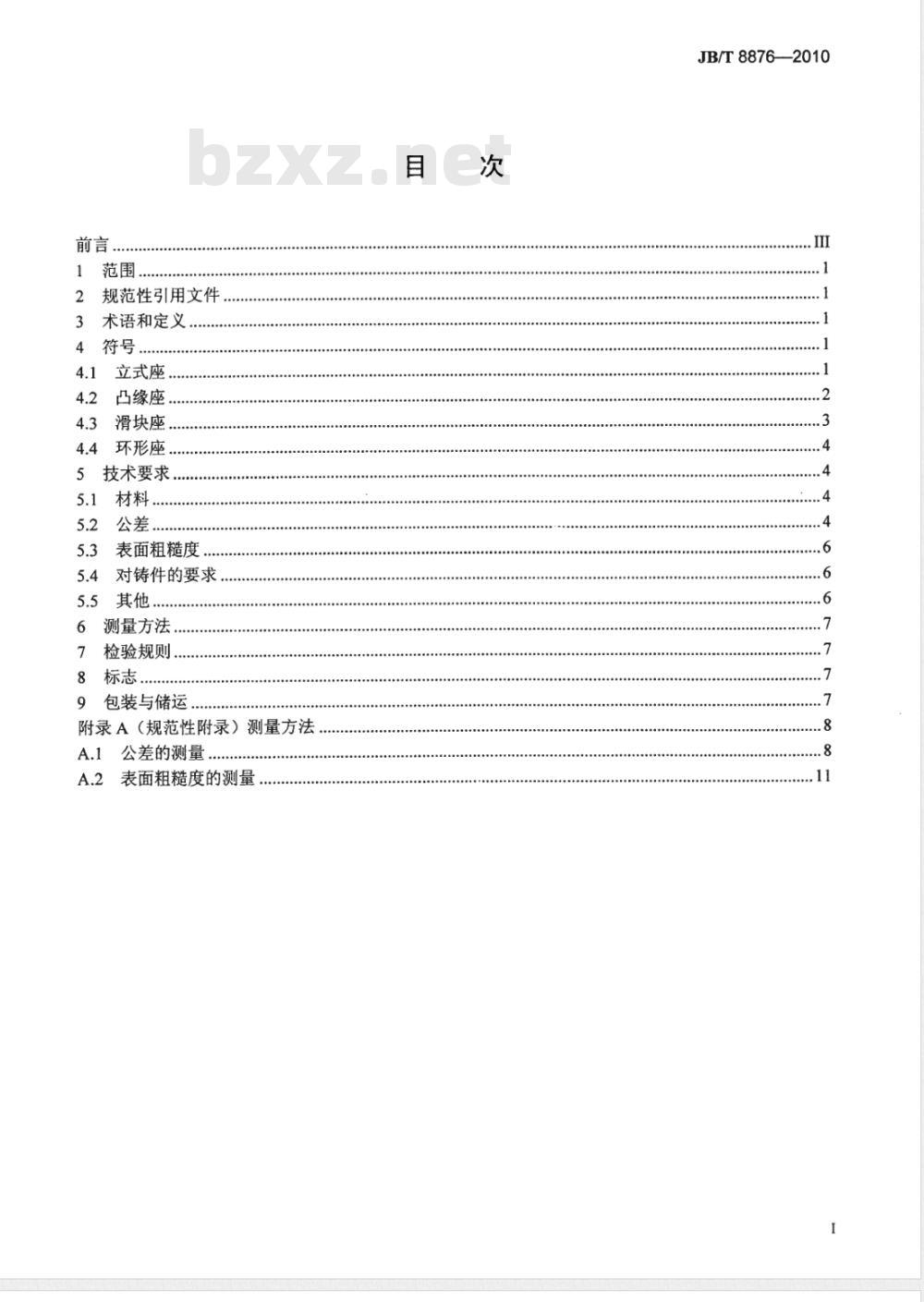 JB/T 8876—2010

bzxz.net

目 次

前言 ........ III
1 范围 ........ 1
2 规范性引用文件 ........ 1
3 术语和定义 ........ 1
4 符号 ........ 1
4.1 立式座 ........ 1
4.2 凸缘座 ........ 2
4.3 滑块座 ........ 3
4.4 环形座 ........ 4
5 技术要求 ........ 4
5.1 材料 ........ 4
5.2 公差 ........ 4
5.3 表面粗糙度 ........ 6
5.4 对铸件的要求 ........ 6
5.5 其他 ........ 6
6 测量方法 ........ 7
7 检验规则 ........ 7
8 标志 ........ 7
9 包装与储运 ........ 7
附录 A（规范性附录）测量方法 ........ 8
A.1 公差的测量 ........ 8
A.2 表面粗糙度的测量 ........ 11

I